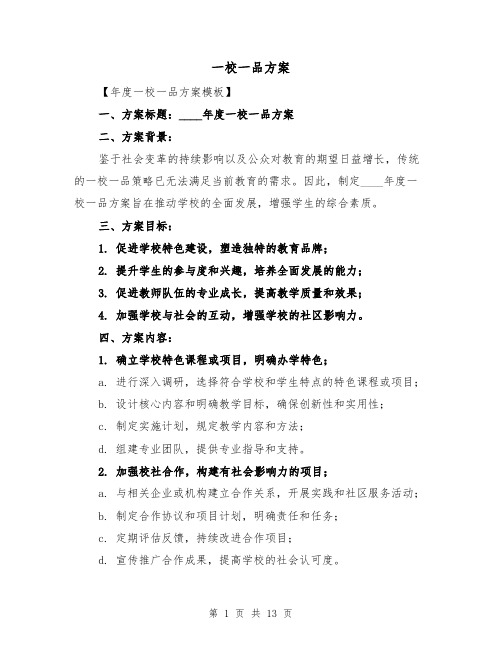 一校一品方案

【年度一校一品方案模板】

一、方案标题：____年度一校一品方案

二、方案背景：

鉴于社会变革的持续影响以及公众对教育的期望日益增长，传统的一校一品策略已无法满足当前教育的需求。因此，制定____年度一校一品方案旨在推动学校的全面发展，增强学生的综合素质。

三、方案目标：

1. 促进学校特色建设，塑造独特的教育品牌；

2. 提升学生的参与度和兴趣，培养全面发展的能力；

3. 促进教师队伍的专业成长，提高教学质量和效果；

4. 加强学校与社会的互动，增强学校的社区影响力。

四、方案内容：

1. 确立学校特色课程或项目，明确办学特色；

a. 进行深入调研，选择符合学校和学生特点的特色课程或项目；

b. 设计核心内容和明确教学目标，确保创新性和实用性；

c. 制定实施计划，规定教学内容和方法；

d. 组建专业团队，提供专业指导和支持。

2. 加强校社合作，构建有社会影响力的项目；

a. 与相关企业或机构建立合作关系，开展实践和社区服务活动；

b. 制定合作协议和项目计划，明确责任和任务；

c. 定期评估反馈，持续改进合作项目；

d. 宣传推广合作成果，提高学校的社会认可度。

第 1 页 共 13 页